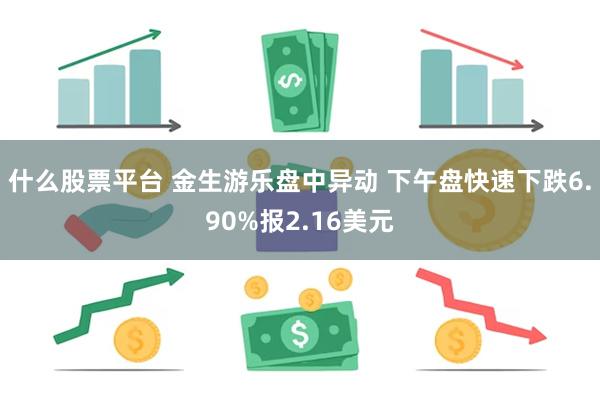 什么股票平台 金生游乐盘中异动 下午盘快速下跌6.90%报2.16美元